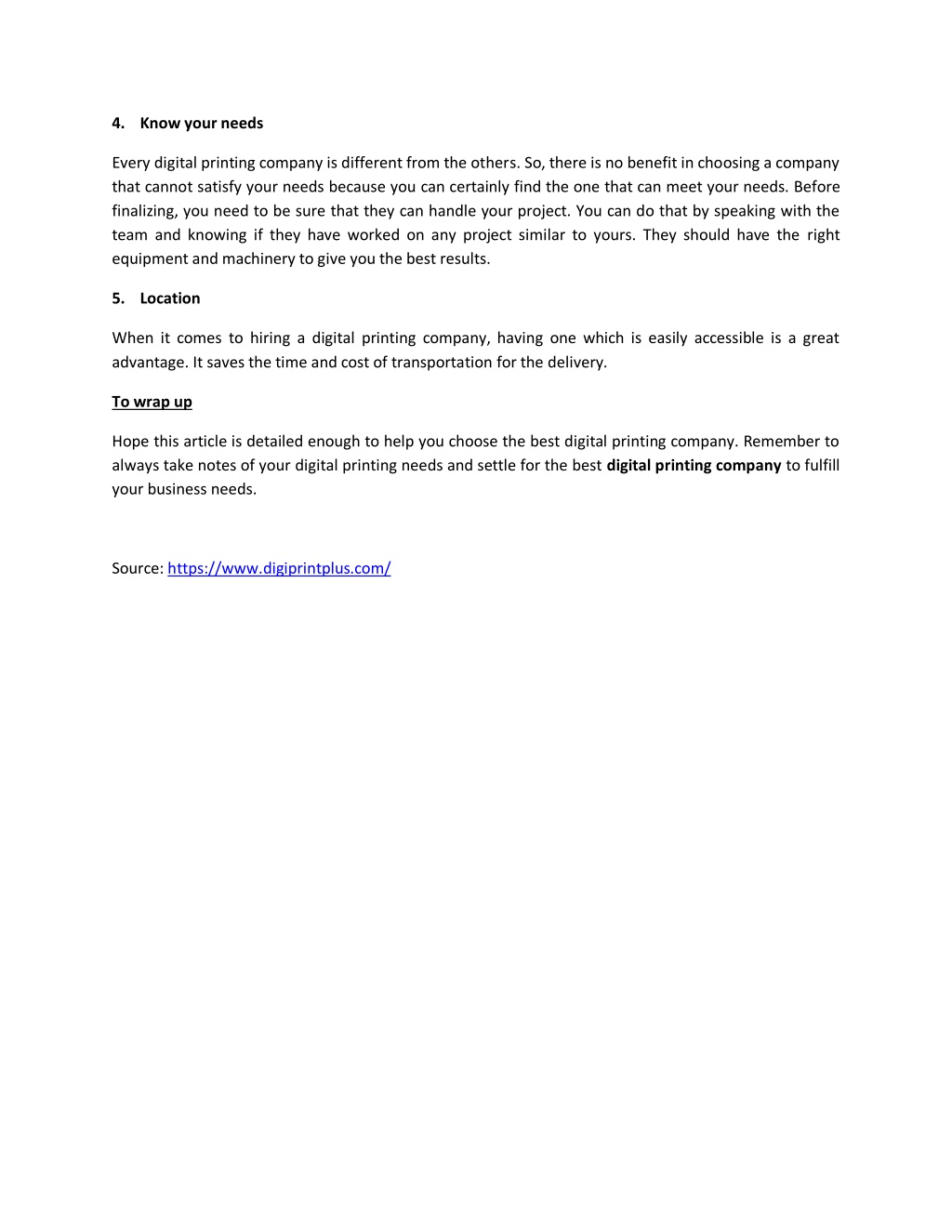 4. Know your needs

Every digital printing company is different from the others. So, there is no benefit in choosing a company that cannot satisfy your needs because you can certainly find the one that can meet your needs. Before finalizing, you need to be sure that they can handle your project. You can do that by speaking with the team and knowing if they have worked on any project similar to yours. They should have the right equipment and machinery to give you the best results.

5. Location

When it comes to hiring a digital printing company, having one which is easily accessible is a great advantage. It saves the time and cost of transportation for the delivery.

To wrap up

Hope this article is detailed enough to help you choose the best digital printing company. Remember to always take notes of your digital printing needs and settle for the best digital printing company to fulfill your business needs.

Source: https://www.digiprintplus.com/